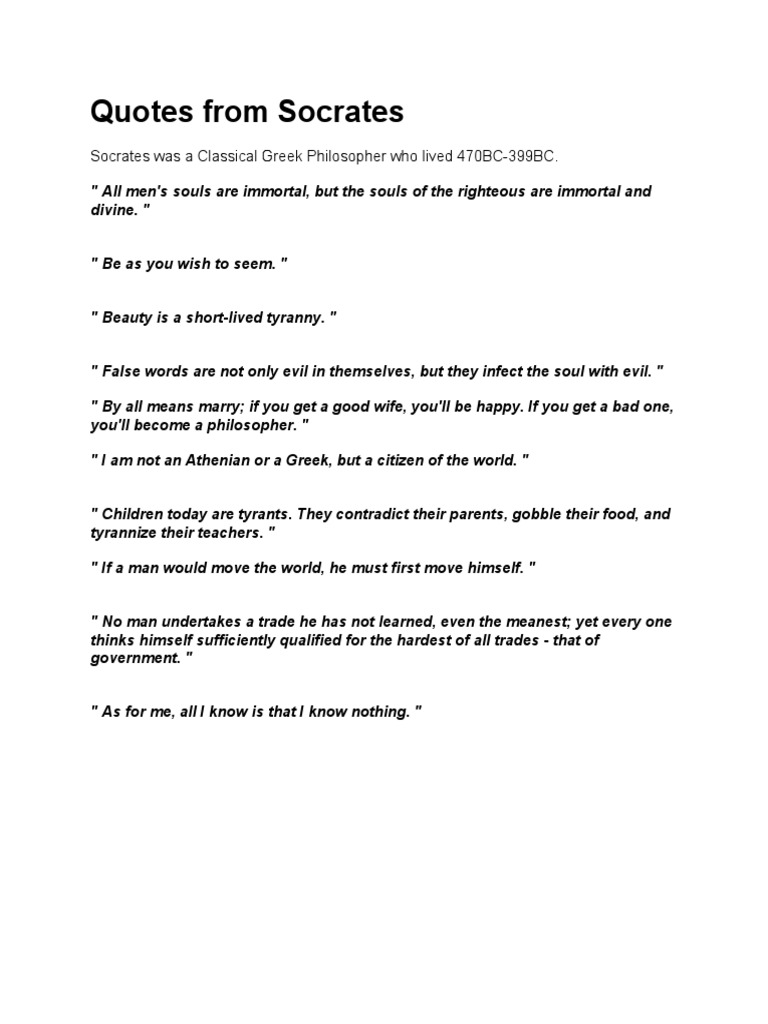 Quotes from Socrates

Socrates was a Classical Greek Philosopher who lived 470BC-399BC.

" All men's souls are immortal, but the souls of the righteous are immortal and divine. "

" Be as you wish to seem. "

" Beauty is a short-lived tyranny. "

" False words are not only evil in themselves, but they infect the soul with evil. "

" By all means marry; if you get a good wife, you'll be happy. If you get a bad one, you'll become a philosopher. "

" I am not an Athenian or a Greek, but a citizen of the world. "

" Children today are tyrants. They contradict their parents, gobble their food, and tyrannize their teachers. "

" If a man would move the world, he must first move himself. "

" No man undertakes a trade he has not learned, even the meanest; yet every one thinks himself sufficiently qualified for the hardest of all trades - that of government. "

" As for me, all I know is that I know nothing. "